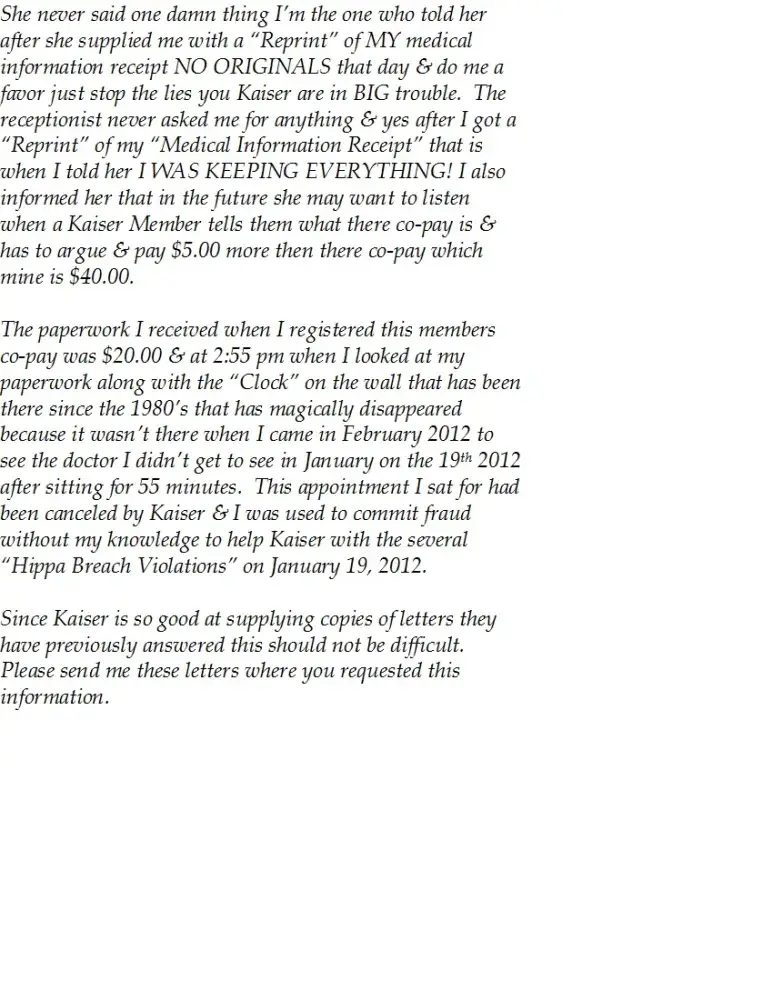 She never said one damn thing I'm the one who told her after she supplied me with a "Reprint" of MY medical information receipt NO ORIGINALS that day & do me a favor just stop the lies you Kaiser are in BIG trouble. The receptionist never asked me for anything & yes after I got a "Reprint" of my "Medical Information Receipt" that is when I told her I WAS KEEPING EVERYTHING! I also informed her that in the future she may want to listen when a Kaiser Member tells them what there co-pay is & has to argue & pay $5.00 more then there co-pay which mine is $40.00.

The paperwork I received when I registered this members co-pay was $20.00 & at 2:55 pm when I looked at my paperwork along with the "Clock" on the wall that has been there since the 1980's that has magically disappeared because it wasn't there when I came in February 2012 to see the doctor I didn't get to see in January on the 19th 2012 after sitting for 55 minutes. This appointment I sat for had been canceled by Kaiser & I was used to commit fraud without my knowledge to help Kaiser with the several "Hippa Breach Violations" on January 19, 2012.

Since Kaiser is so good at supplying copies of letters they have previously answered this should not be difficult. Please send me these letters where you requested this information.